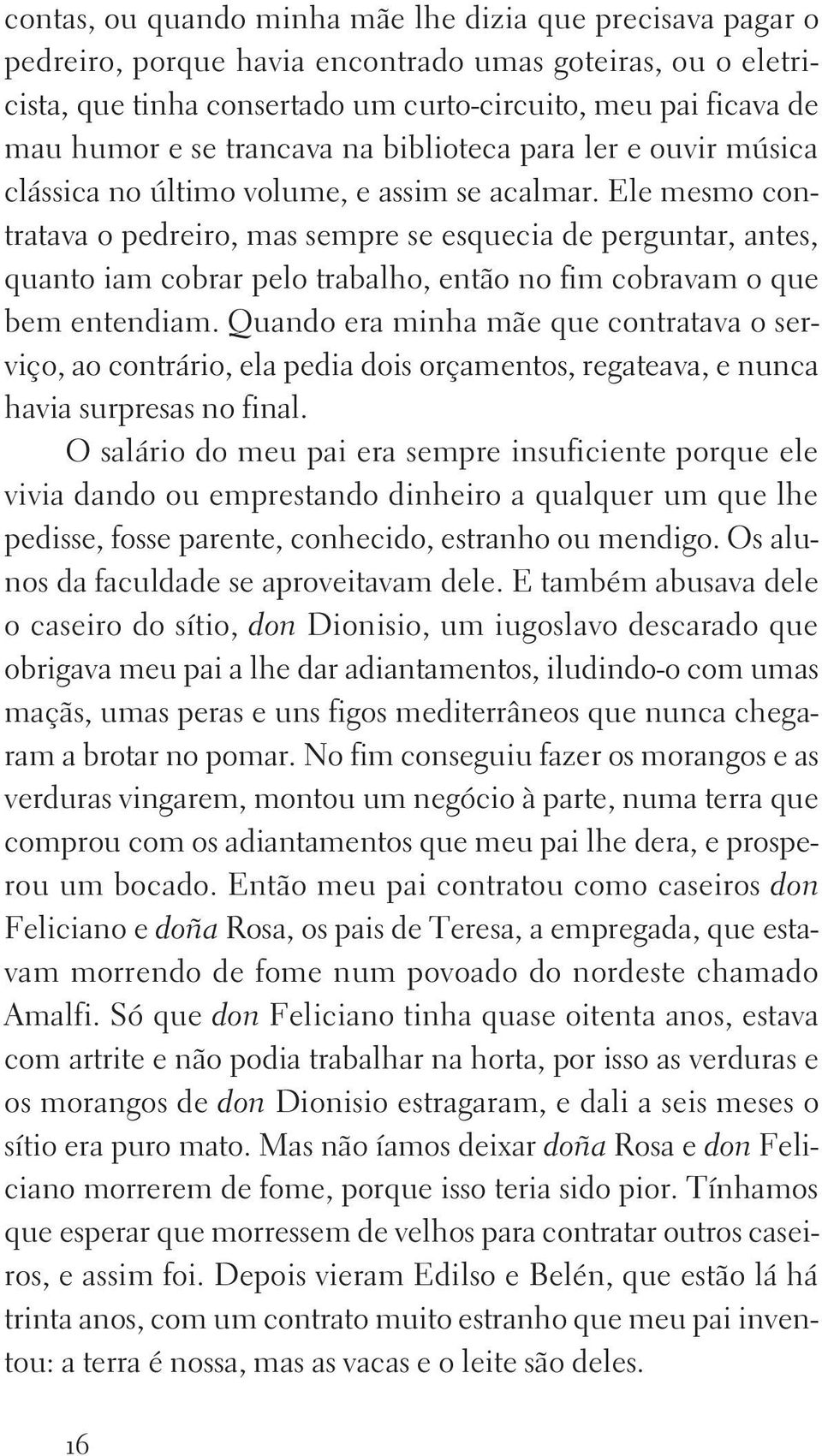 contas, ou quando minha mãe lhe dizia que precisava pagar o pedreiro, porque havia encontrado umas goteiras, ou o eletricista, que tinha consertado um curto-circuito, meu pai ficava de mau humor e se trancava na biblioteca para ler e ouvir música clássica no último volume, e assim se acalmar. Ele mesmo contratava o pedreiro, mas sempre se esquecia de perguntar, antes, quanto iam cobrar pelo trabalho, então no fim cobravam o que bem entendiam. Quando era minha mãe que contratava o serviço, ao contrário, ela pedia dois orçamentos, regateava, e nunca havia surpresas no final.

O salário do meu pai era sempre insuficiente porque ele vivia dando ou emprestando dinheiro a qualquer um que lhe pedisse, fosse parente, conhecido, estranho ou mendigo. Os alunos da faculdade se aproveitavam dele. E também abusava dele o caseiro do sítio, don Dionisio, um iugoslavo descarado que obrigava meu pai a lhe dar adiantamentos, iludindo-o com umas maçãs, umas peras e uns figos mediterrâneos que nunca chegaram a brotar no pomar. No fim conseguiu fazer os morangos e as verduras vingarem, montou um negócio à parte, numa terra que comprou com os adiantamentos que meu pai lhe dera, e prosperou um bocado. Então meu pai contratou como caseiros don Feliciano e doña Rosa, os pais de Teresa, a empregada, que estavam morrendo de fome num povoado do nordeste chamado Amalfi. Só que don Feliciano tinha quase oitenta anos, estava com artrite e não podia trabalhar na horta, por isso as verduras e os morangos de don Dionisio estragaram, e dali a seis meses o sítio era puro mato. Mas não íamos deixar doña Rosa e don Feliciano morrerem de fome, porque isso teria sido pior. Tínhamos que esperar que morressem de velhos para contratar outros caseiros, e assim foi. Depois vieram Edilso e Belén, que estão lá há trinta anos, com um contrato muito estranho que meu pai inventou: a terra é nossa, mas as vacas e o leite são deles.

16